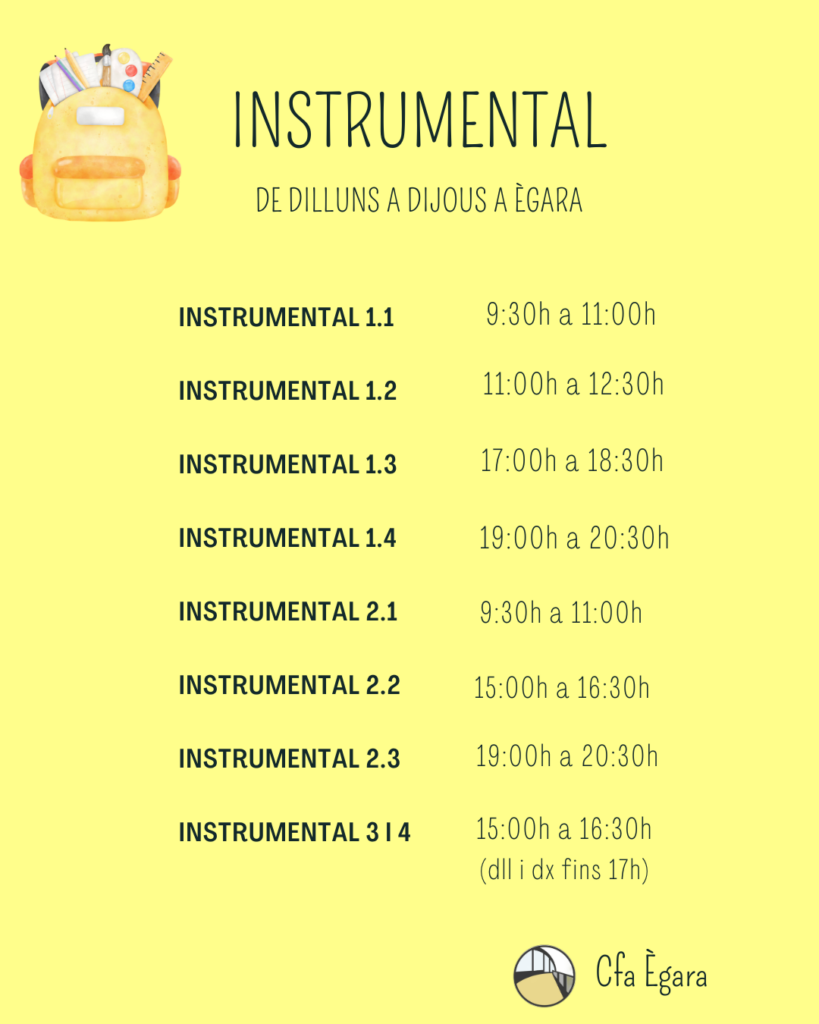 INSTRUMENTAL

DE DILLUNS A DIJOUS A ÈGARA

INSTRUMENTAL 1.1 9:30h a 11:00h

INSTRUMENTAL 1.2 11:00h a 12:30h

INSTRUMENTAL 1.3 17:00h a 18:30h

INSTRUMENTAL 1.4 19:00h a 20:30h

INSTRUMENTAL 2.1 9:30h a 11:00h

INSTRUMENTAL 2.2 15:00h a 16:30h

INSTRUMENTAL 2.3 19:00h a 20:30h

INSTRUMENTAL 3 I 4 15:00h a 16:30h
(dll i dx fins 17h)

Cfa Ègara